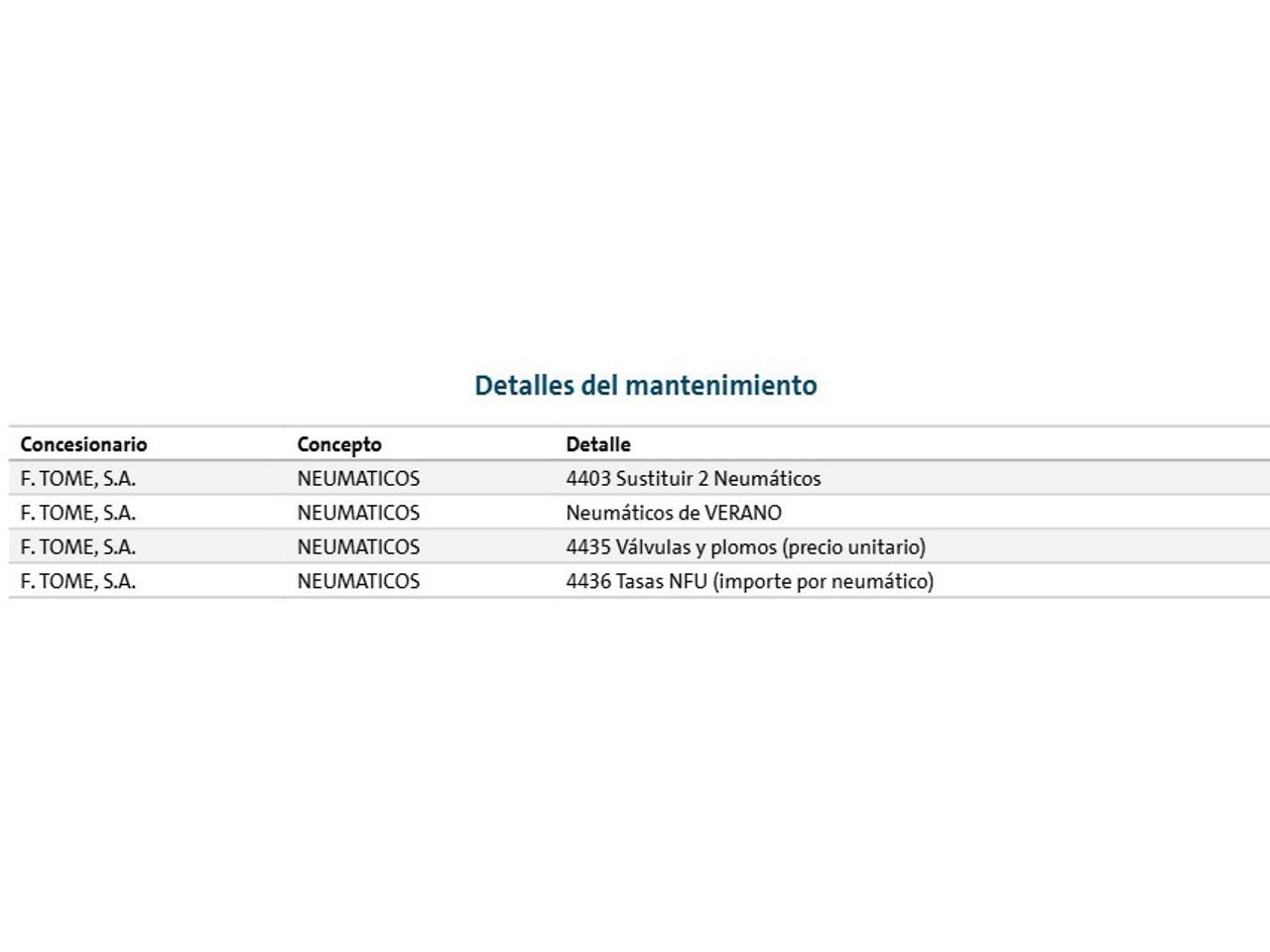 Detalles del mantenimiento

| Concesionario | Concepto | Detalle |
|---|---|---|
| F. TOME, S.A. | NEUMATICOS | 4403 Sustituir 2 Neumáticos |
| F. TOME, S.A. | NEUMATICOS | Neumáticos de VERANO |
| F. TOME, S.A. | NEUMATICOS | 4435 Válvulas y plomos (precio unitario) |
| F. TOME, S.A. | NEUMATICOS | 4436 Tasas NFU (importe por neumático) |